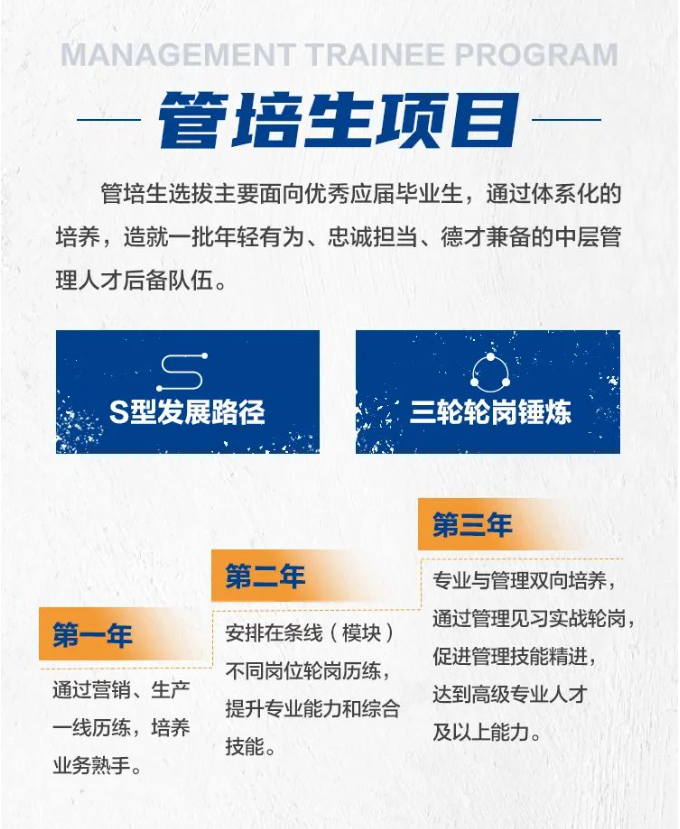 MANAGEMENT TRAINEE PROGRAM

管培生项目

管培生选拔主要面向优秀应届毕业生，通过体系化的培养，造就一批年轻有为、忠诚担当、德才兼备的中层管理人才后备队伍。

S型发展路径

三轮轮岗锤炼

第一年

通过营销、生产一线历练，培养业务熟手。

第二年

安排在条线（模块）不同岗位轮岗历练，提升专业能力和综合技能。

第三年

专业与管理双向培养，通过管理见习实战轮岗，促进管理技能精进，达到高级专业人才及以上能力。